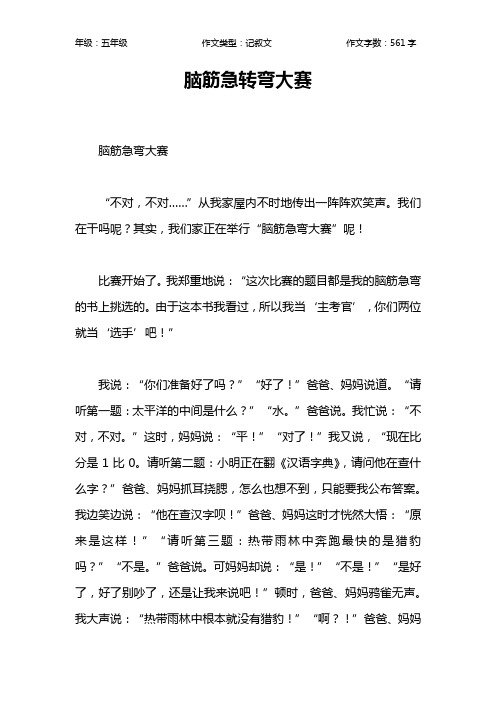 年级：五年级　　作文类型：记叙文　　作文字数：561 字

脑筋急转弯大赛

脑筋急弯大赛

“不对，不对……”从我家屋内不时地传出一阵阵欢笑声。我们在干吗呢？其实，我们家正在举行“脑筋急弯大赛”呢！

比赛开始了。我郑重地说：“这次比赛的题目都是我的脑筋急弯的书上挑选的。由于这本书我看过，所以我当‘主考官’，你们两位就当‘选手’吧！”

我说：“你们准备好了吗？”“好了！”爸爸、妈妈说道。“请听第一题：太平洋的中间是什么？”“水。”爸爸说。我忙说：“不对，不对。”这时，妈妈说：“平！”“对了！”我又说，“现在比分是 1 比 0。请听第二题：小明正在翻《汉语字典》，请问他在查什么字？”爸爸、妈妈抓耳挠腮，怎么也想不到，只能要我公布答案。我边笑边说：“他在查汉字呗！”爸爸、妈妈这时才恍然大悟：“原来是这样！”“请听第三题：热带雨林中奔跑最快的是猎豹吗？”“不是。”爸爸说。可妈妈却说：“是！”“不是！”“是好了，好了别吵了，还是让我来说吧！”顿时，爸爸、妈妈鸦雀无声。我大声说：“热带雨林中根本就没有猎豹！”“啊？！”爸爸、妈妈